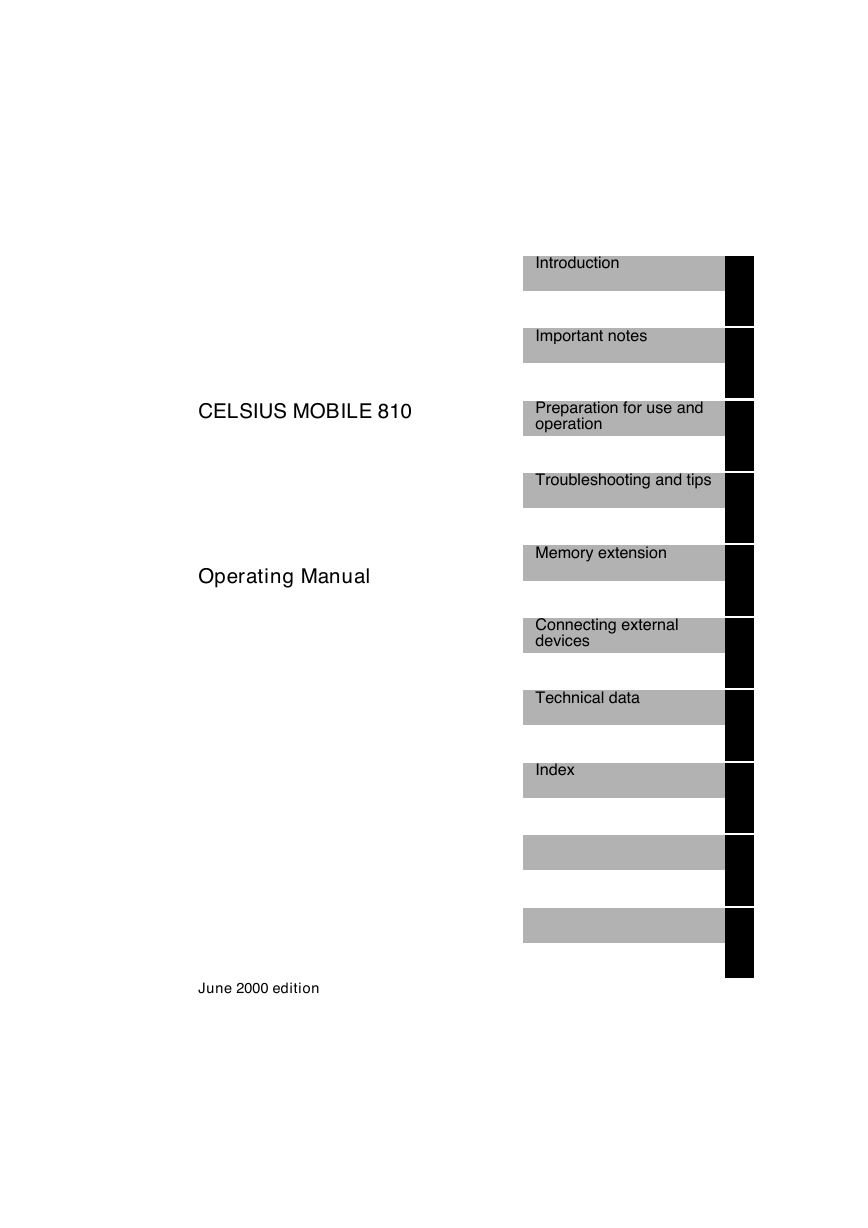 CELSIUS MOBILE 810

Operating Manual

June 2000 edition

Introduction

Important notes

Preparation for use and operation

Troubleshooting and tips

Memory extension

Connecting external devices

Technical data

Index